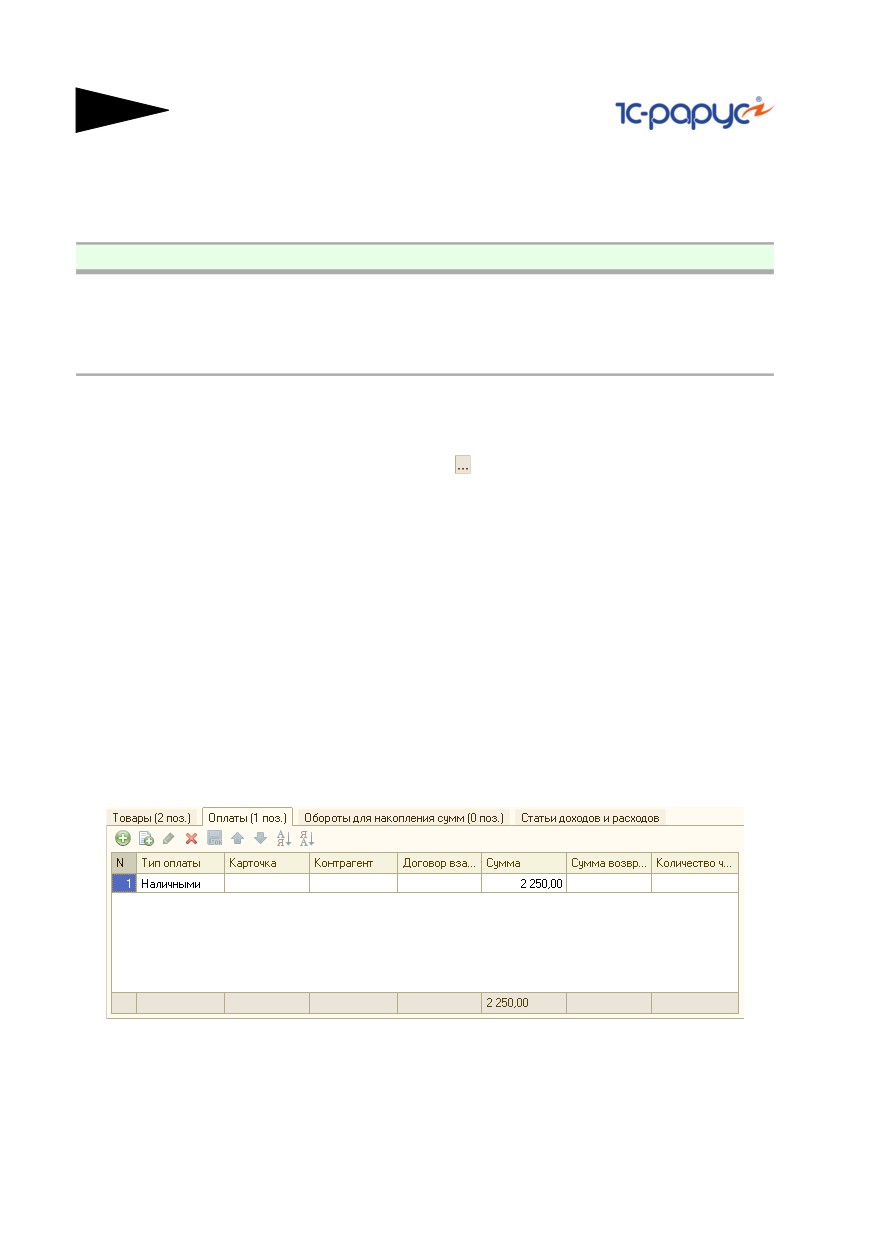 1С-рарус

...

Товары (2 поз.) Оплаты (1 поз.) Обороты для накопления сумм (0 поз.) Статьи доходов и расходов

| N | Тип оплаты | Карточка | Контрагент | Договор вза... | Сумма | Сумма возвр... | Количество ч... |
|---|---|---|---|---|---|---|---|
| 1 | Наличными | | | | 2 250,00 | | |
| | | | | | 2 250,00 | | |